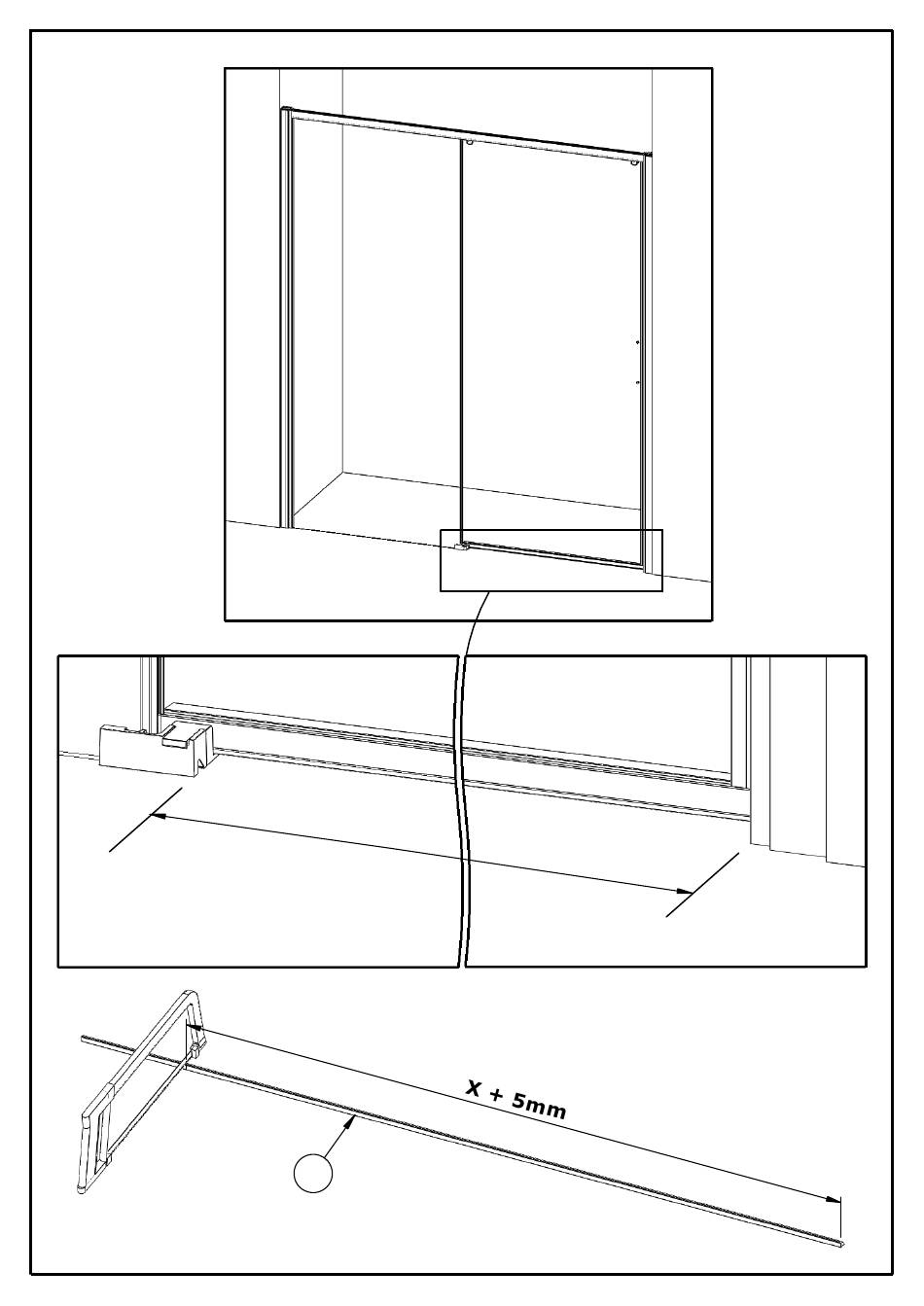 X + 5mm